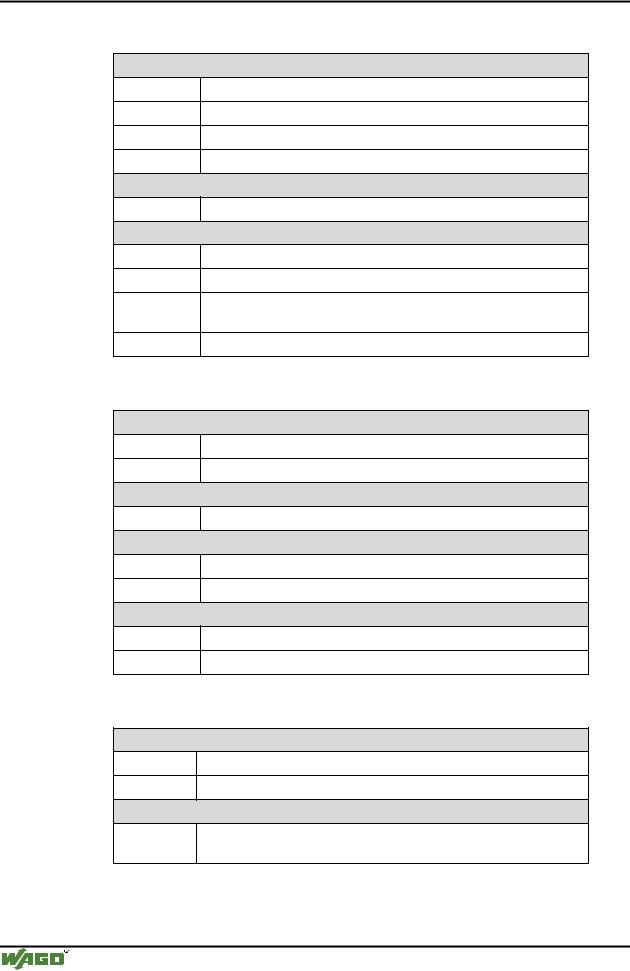 WAGO